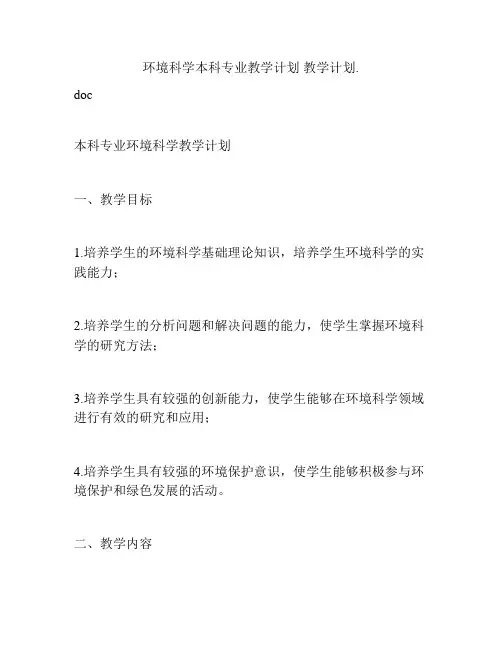 环境科学本科专业教学计划 教学计划.doc

本科专业环境科学教学计划

一、教学目标

1.培养学生的环境科学基础理论知识，培养学生环境科学的实践能力；

2.培养学生的分析问题和解决问题的能力，使学生掌握环境科学的研究方法；

3.培养学生具有较强的创新能力，使学生能够在环境科学领域进行有效的研究和应用；

4.培养学生具有较强的环境保护意识，使学生能够积极参与环境保护和绿色发展的活动。

二、教学内容